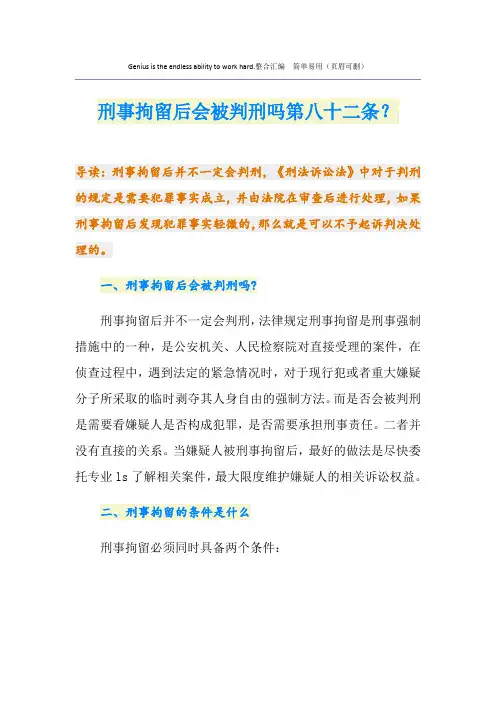 Genius is the endless ability to work hard.整合汇编　简单易用（页眉可删）

刑事拘留后会被判刑吗第八十二条?

导读：刑事拘留后并不一定会判刑，《刑法诉讼法》中对于判刑的规定是需要犯罪事实成立，并由法院在审查后进行处理，如果刑事拘留后发现犯罪事实轻微的，那么就是可以不予起诉判决处理的。

一、刑事拘留后会被判刑吗?

刑事拘留后并不一定会判刑，法律规定刑事拘留是刑事强制措施中的一种，是公安机关、人民检察院对直接受理的案件，在侦查过程中，遇到法定的紧急情况时，对于现行犯或者重大嫌疑分子所采取的临时剥夺其人身自由的强制方法。而是否会被判刑是需要看嫌疑人是否构成犯罪，是否需要承担刑事责任。二者并没有直接的关系。当嫌疑人被刑事拘留后，最好的做法是尽快委托专业 ls 了解相关案件，最大限度维护嫌疑人的相关诉讼权益。

二、刑事拘留的条件是什么

刑事拘留必须同时具备两个条件：